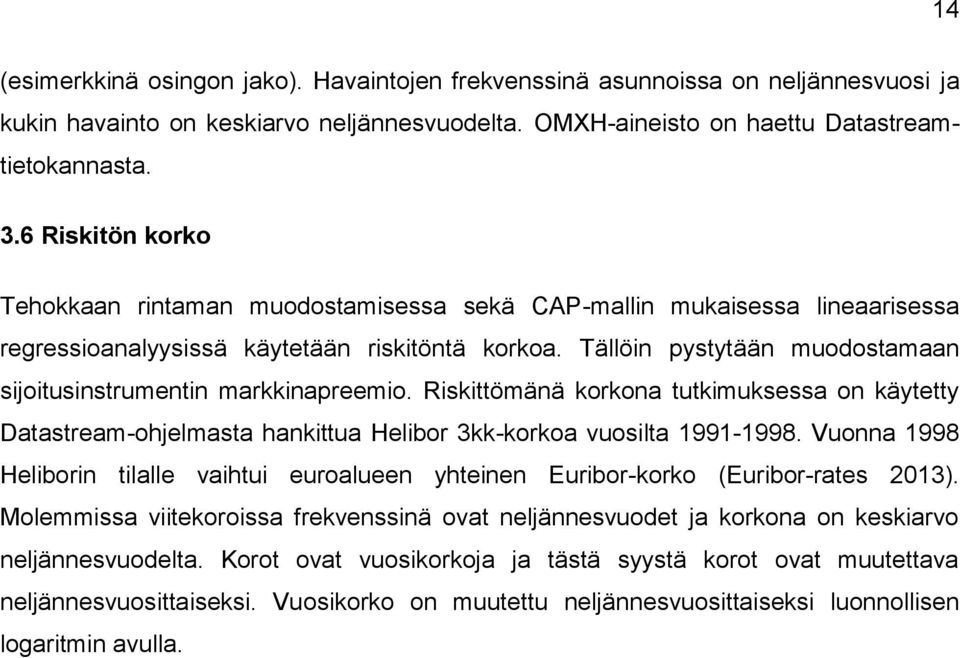 14

(esimerkkinä osingon jako). Havaintojen frekvenssinä asunnoissa on neljännesvuosi ja kukin havainto on keskiarvo neljännesvuodelta. OMXH-aineisto on haettu Datastream-tietokannasta.

3.6 Riskitön korko

Tehokkaan rintaman muodostamisessa sekä CAP-mallin mukaisessa lineaarisessa regressioanalyysissä käytetään riskitöntä korkoa. Tällöin pystytään muodostamaan sijoitusinstrumentin markkinapreemio. Riskittömänä korkona tutkimuksessa on käytetty Datastream-ohjelmasta hankittua Helibor 3kk-korkoa vuosilta 1991-1998. Vuonna 1998 Heliborin tilalle vaihtui euroalueen yhteinen Euribor-korko (Euribor-rates 2013). Molemmissa viitekoroissa frekvenssinä ovat neljännesvuodet ja korkona on keskiarvo neljännesvuodelta. Korot ovat vuosikorkoja ja tästä syystä korot ovat muutettava neljännesvuosittaiseksi. Vuosikorko on muutettu neljännesvuosittaiseksi luonnollisen logaritmin avulla.